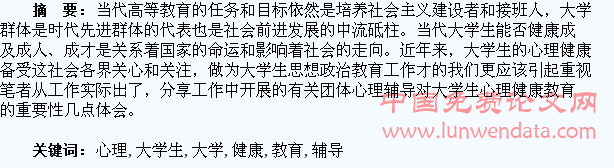 摘　要：当代高等教育的任务和目标依然是培养社会主义建设者和接班人，大学群体是时代先进群体的代表也是社会前进发展的中流砥柱。当代大学生能否健康成及成人、成才是关系着国家的命运和影响着社会的走向。近年来，大学生的心理健康备受这社会各界关心和关注，做为大学生思想政治教育工作才的我们更应该引起重视笔者从工作实际出了，分享工作中开展的有关团体心理辅导对大学生心理健康教育的重要性几点体会。

中国免费论文网
www.lunwendata.com

关键词：心理，大学生，大学，健康，教育，辅导